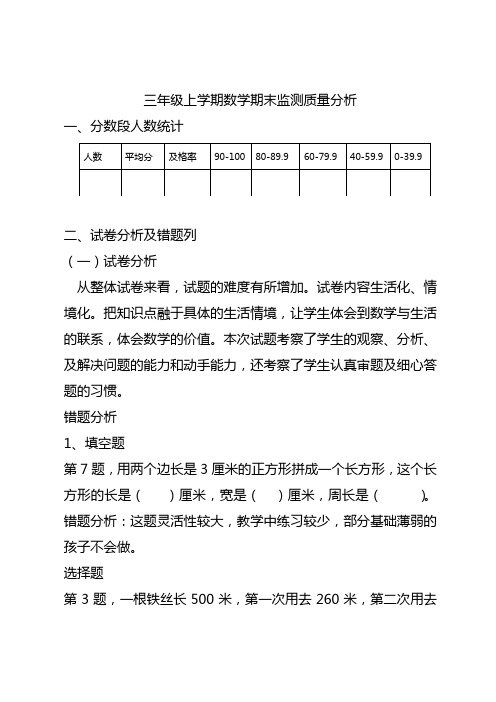 三年级上学期数学期末监测质量分析

一、分数段人数统计

| 人数 | 平均分 | 及格率 | 90-100 | 80-89.9 | 60-79.9 | 40-59.9 | 0-39.9 |
|---|---|---|---|---|---|---|---|
| | | | | | | | |

二、试卷分析及错题列

（一）试卷分析

从整体试卷来看，试题的难度有所增加。试卷内容生活化、情境化。把知识点融于具体的生活情境，让学生体会到数学与生活的联系，体会数学的价值。本次试题考察了学生的观察、分析、及解决问题的能力和动手能力，还考察了学生认真审题及细心答题的习惯。

错题分析

1、填空题

第 7 题，用两个边长是 3 厘米的正方形拼成一个长方形，这个长方形的长是（ ）厘米，宽是（ ）厘米，周长是（ ）。

错题分析：这题灵活性较大，教学中练习较少，部分基础薄弱的孩子不会做。

选择题

第 3 题，一根铁丝长 500 米，第一次用去 260 米，第二次用去